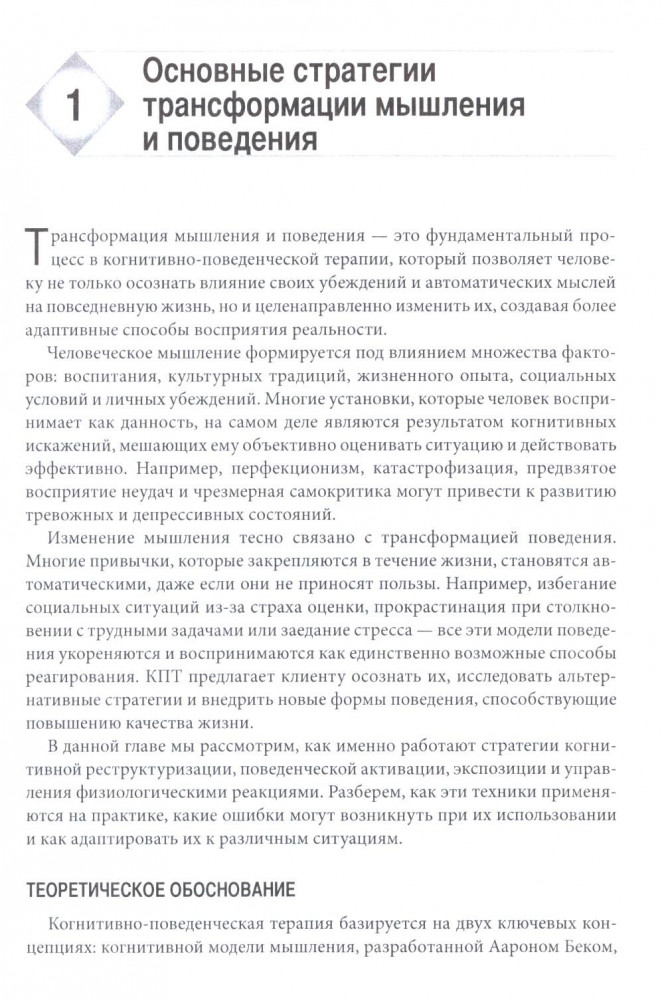 1

Основные стратегии трансформации мышления и поведения

Трансформация мышления и поведения — это фундаментальный процесс в когнитивно-поведенческой терапии, который позволяет человеку не только осознать влияние своих убеждений и автоматических мыслей на повседневную жизнь, но и целенаправленно изменить их, создавая более адаптивные способы восприятия реальности.

Человеческое мышление формируется под влиянием множества факторов: воспитания, культурных традиций, жизненного опыта, социальных условий и личных убеждений. Многие установки, которые человек воспринимает как данность, на самом деле являются результатом когнитивных искажений, мешающих ему объективно оценивать ситуацию и действовать эффективно. Например, перфекционизм, катастрофизация, предвзятое восприятие неудач и чрезмерная самокритика могут привести к развитию тревожных и депрессивных состояний.

Изменение мышления тесно связано с трансформацией поведения. Многие привычки, которые закрепляются в течение жизни, становятся автоматическими, даже если они не приносят пользы. Например, избегание социальных ситуаций из-за страха оценки, прокрастинация при столкновении с трудными задачами или заедание стресса — все эти модели поведения укореняются и воспринимаются как единственно возможные способы реагирования. КПТ предлагает клиенту осознать их, исследовать альтернативные стратегии и внедрить новые формы поведения, способствующие повышению качества жизни.

В данной главе мы рассмотрим, как именно работают стратегии когнитивной реструктуризации, поведенческой активации, экспозиции и управления физиологическими реакциями. Разберем, как эти техники применяются на практике, какие ошибки могут возникнуть при их использовании и как адаптировать их к различным ситуациям.

ТЕОРЕТИЧЕСКОЕ ОБОСНОВАНИЕ

Когнитивно-поведенческая терапия базируется на двух ключевых концепциях: когнитивной модели мышления, разработанной Аароном Беком,